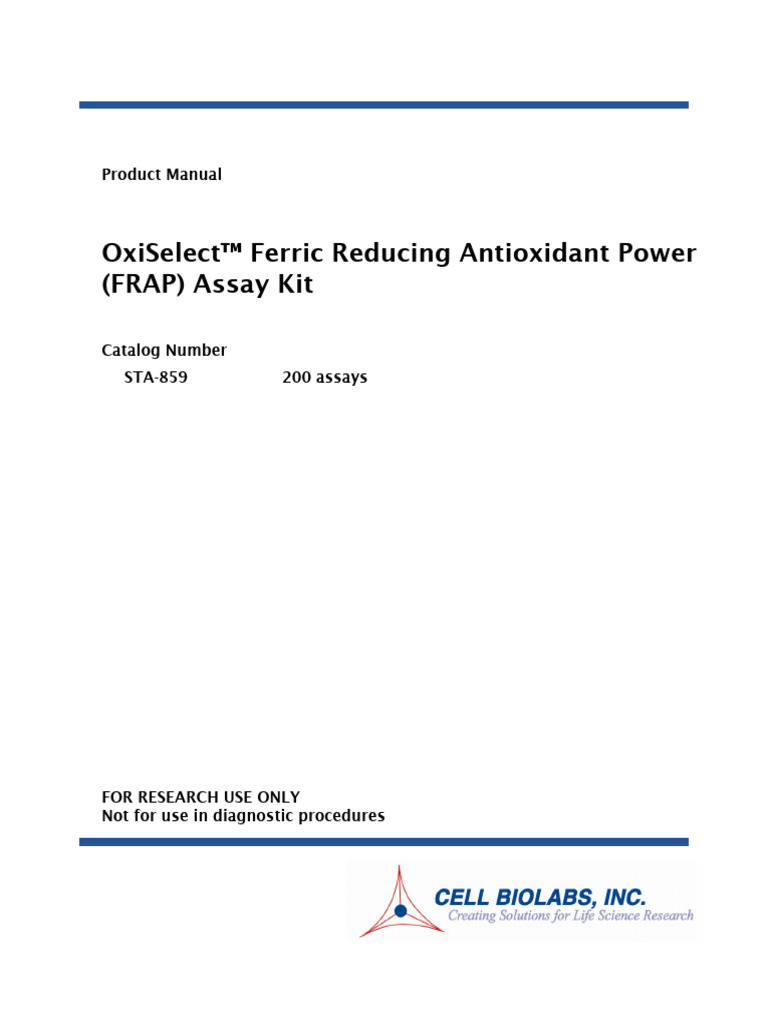 Product Manual

OxiSelect™ Ferric Reducing Antioxidant Power (FRAP) Assay Kit

Catalog Number
STA-859 200 assays

FOR RESEARCH USE ONLY
Not for use in diagnostic procedures

CELL BIOLABS, INC.
Creating Solutions for Life Science Research